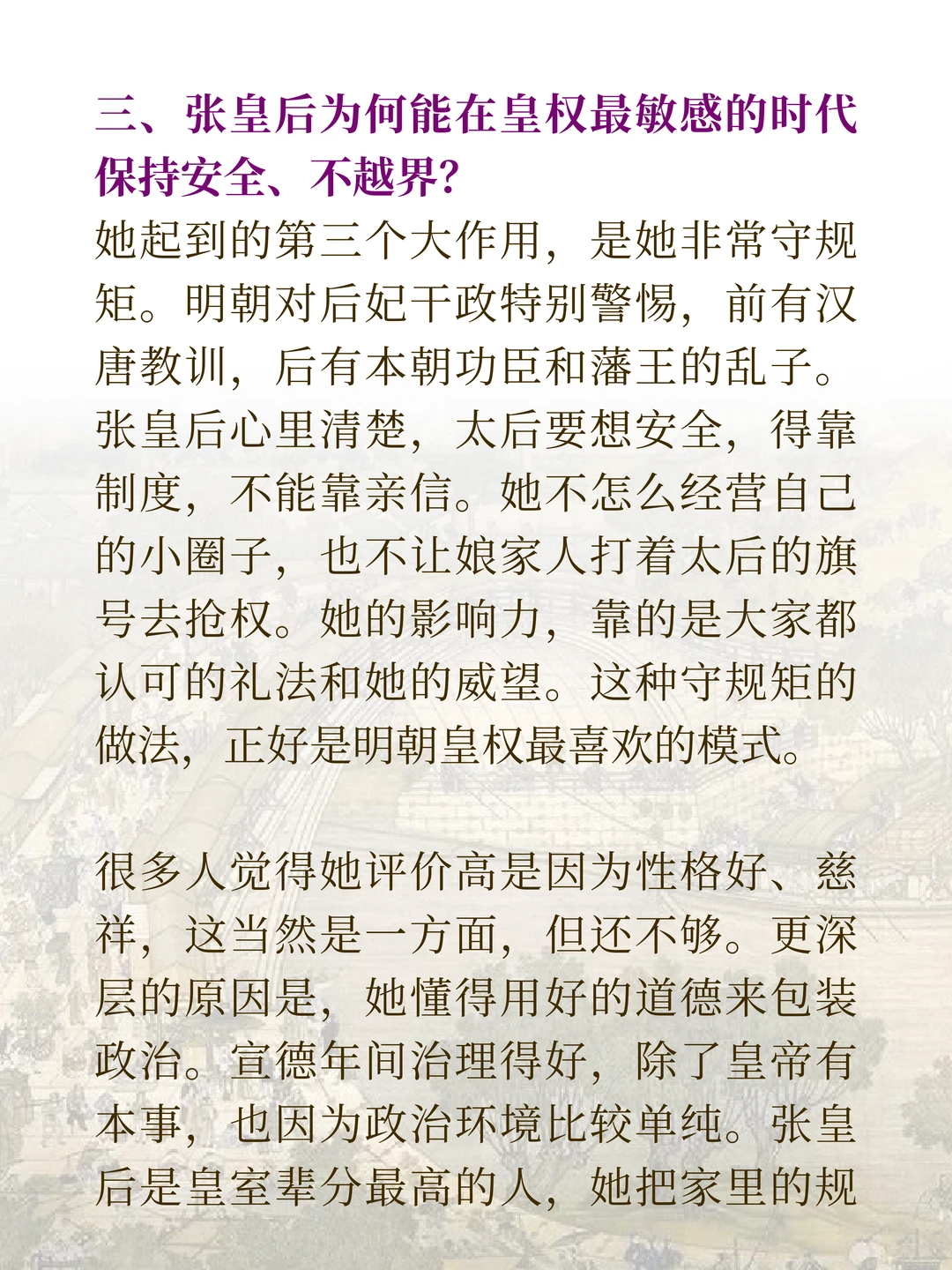 三、张皇后为何能在皇权最敏感的时代保持安全、不越界?

她起到的第三个大作用，是她非常守规矩。明朝对后妃干政特别警惕，前有汉唐教训，后有本朝功臣和藩王的乱子。张皇后心里清楚，太后要想安全，得靠制度，不能靠亲信。她不怎么经营自己的小圈子，也不让娘家人打着太后的旗号去抢权。她的影响力，靠的是大家都认可的礼法和她的威望。这种守规矩的做法，正好是明朝皇权最喜欢的模式。

很多人觉得她评价高是因为性格好、慈祥，这当然是一方面，但还不够。更深层的原因是，她懂得用好的道德来包装政治。宣德年间治理得好，除了皇帝有本事，也因为政治环境比较单纯。张皇后是皇室辈分最高的人，她把家里的规